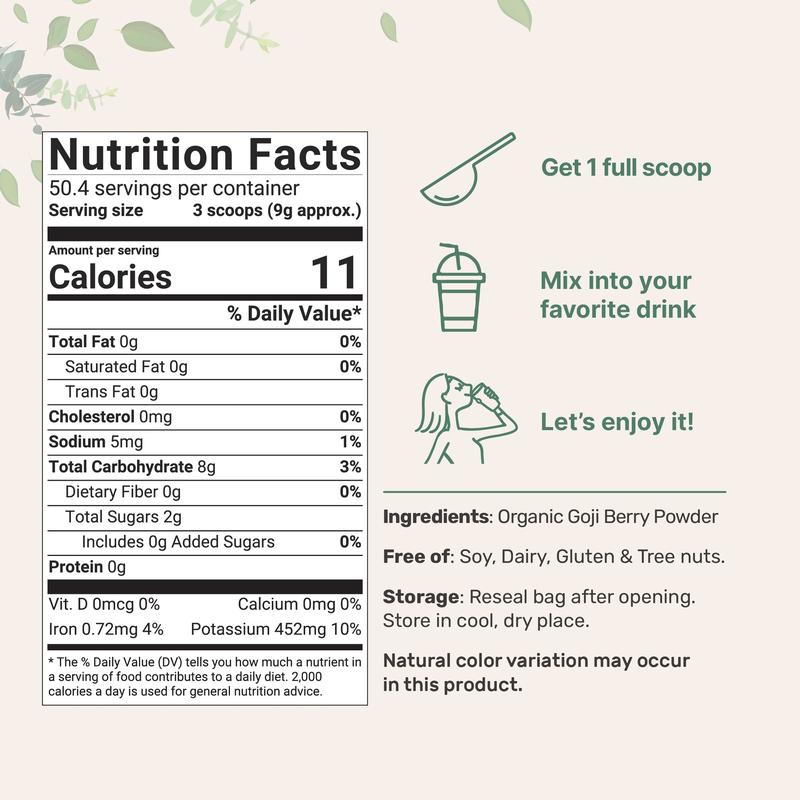 Nutrition Facts
50.4 servings per container
Serving size 3 scoops (9g approx.)

Amount per serving
Calories 11

% Daily Value*

Total Fat 0g 0%
Saturated Fat 0g 0%
Trans Fat 0g
Cholesterol 0mg 0%
Sodium 5mg 1%
Total Carbohydrate 8g 3%
Dietary Fiber 0g 0%
Total Sugars 2g
Includes 0g Added Sugars 0%
Protein 0g

Vit. D 0mcg 0% Calcium 0mg 0%
Iron 0.72mg 4% Potassium 452mg 10%

* The % Daily Value (DV) tells you how much a nutrient in a serving of food contributes to a daily diet. 2,000 calories a day is used for general nutrition advice.

Get 1 full scoop

Mix into your favorite drink

Let's enjoy it!

Ingredients: Organic Goji Berry Powder

Free of: Soy, Dairy, Gluten & Tree nuts.

Storage: Reseal bag after opening. Store in cool, dry place.

Natural color variation may occur in this product.